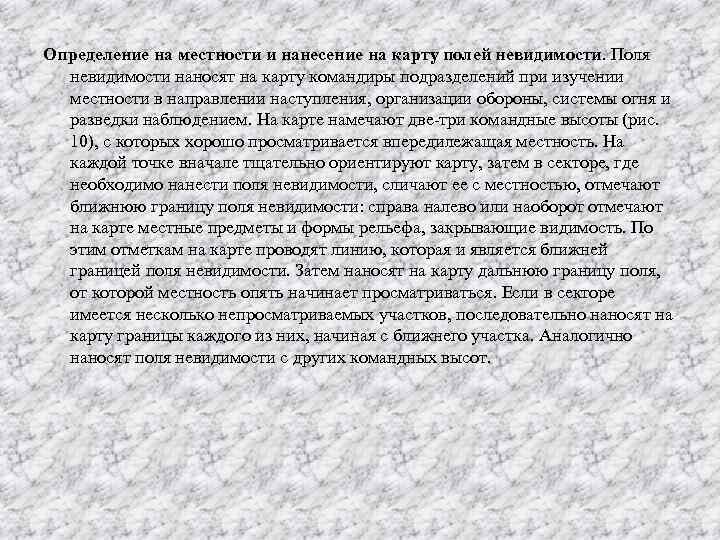 Определение на местности и нанесение на карту полей невидимости. Поля невидимости наносят на карту командиры подразделений при изучении местности в направлении наступления, организации обороны, системы огня и разведки наблюдением. На карте намечают две-три командные высоты (рис. 10), с которых хорошо просматривается впередилежащая местность. На каждой точке вначале тщательно ориентируют карту, затем в секторе, где необходимо нанести поля невидимости, сличают ее с местностью, отмечают ближнюю границу поля невидимости: справа налево или наоборот отмечают на карте местные предметы и формы рельефа, закрывающие видимость. По этим отметкам на карте проводят линию, которая и является ближней границей поля невидимости. Затем наносят на карту дальнюю границу поля, от которой местность опять начинает просматриваться. Если в секторе имеется несколько непросматриваемых участков, последовательно наносят на карту границы каждого из них, начиная с ближнего участка. Аналогично наносят поля невидимости с других командных высот.